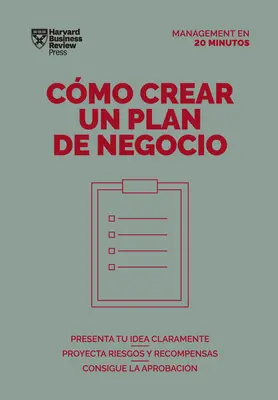 Harvard Business Review Press

MANAGEMENT EN 20 MINUTOS

CÓMO CREAR UN PLAN DE NEGOCIO

PRESENTA TU IDEA CLARAMENTE

PROYECTA RIESGOS Y RECOMPENSAS

CONSIGUE LA APROBACIÓN